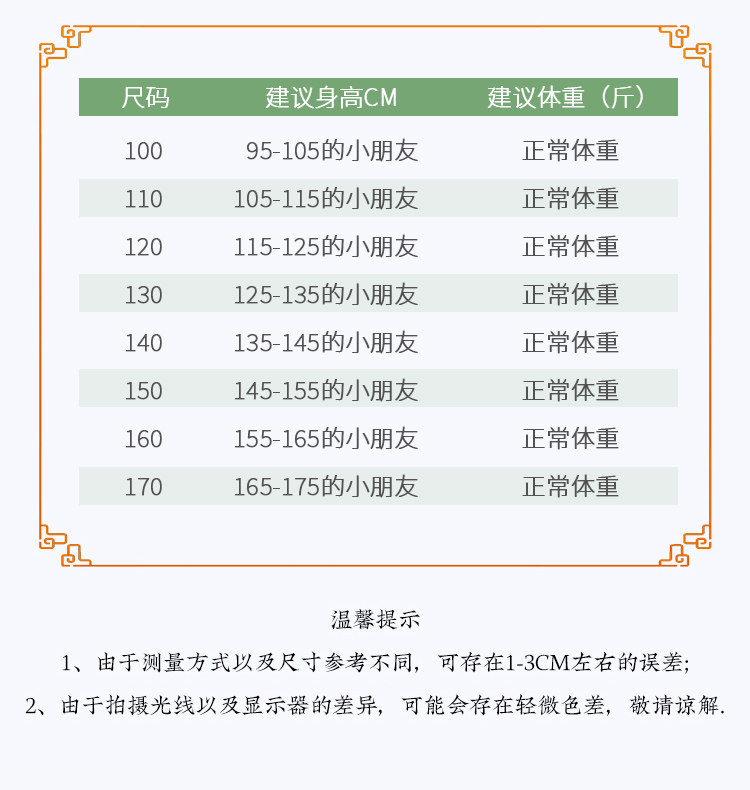 | 尺码 | 建议身高CM | 建议体重（斤） |
|---|---|---|
| 100 | 95-105的小朋友 | 正常体重 |
| 110 | 105-115的小朋友 | 正常体重 |
| 120 | 115-125的小朋友 | 正常体重 |
| 130 | 125-135的小朋友 | 正常体重 |
| 140 | 135-145的小朋友 | 正常体重 |
| 150 | 145-155的小朋友 | 正常体重 |
| 160 | 155-165的小朋友 | 正常体重 |
| 170 | 165-175的小朋友 | 正常体重 |

温馨提示

1、由于测量方式以及尺寸参考不同，可存在1-3CM左右的误差;

2、由于拍摄光线以及显示器的差异，可能会存在轻微色差，敬请谅解.